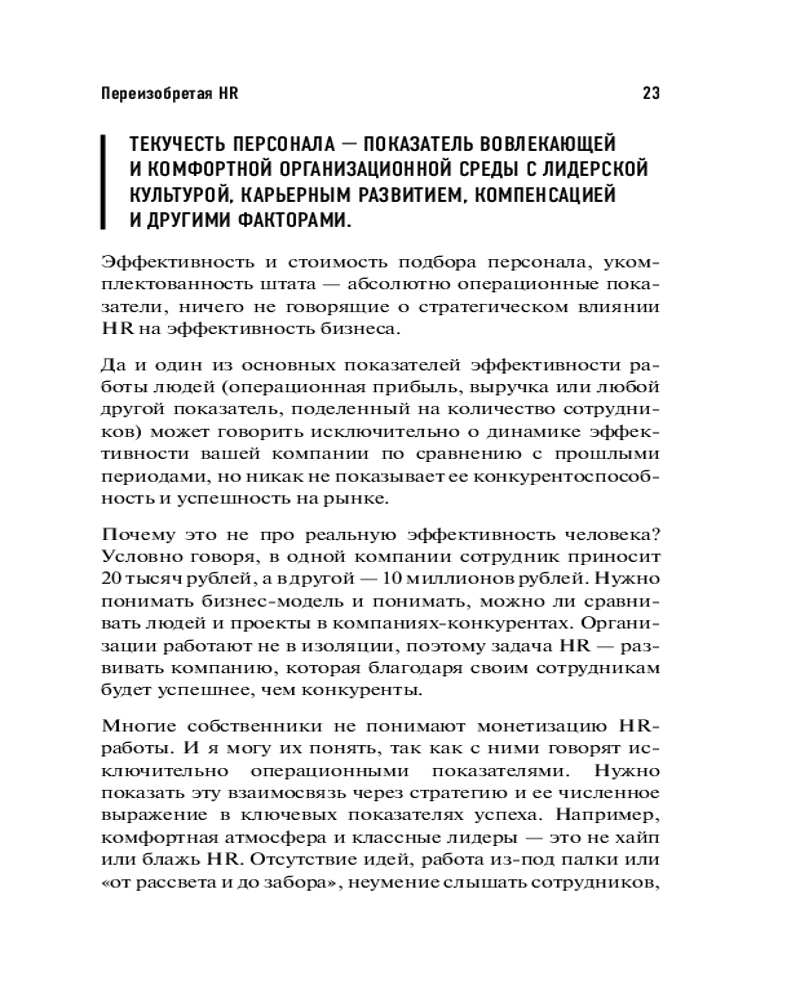 Переизобретая HR 23

ТЕКУЧЕСТЬ ПЕРСОНАЛА — ПОКАЗАТЕЛЬ ВОВЛЕКАЮЩЕЙ И КОМФОРТНОЙ ОРГАНИЗАЦИОННОЙ СРЕДЫ С ЛИДЕРСКОЙ КУЛЬТУРОЙ, КАРЬЕРНЫМ РАЗВИТИЕМ, КОМПЕНСАЦИЕЙ И ДРУГИМИ ФАКТОРАМИ.

Эффективность и стоимость подбора персонала, укомплектованность штата — абсолютно операционные показатели, ничего не говорящие о стратегическом влиянии HR на эффективность бизнеса.

Да и один из основных показателей эффективности работы людей (операционная прибыль, выручка или любой другой показатель, поделенный на количество сотрудников) может говорить исключительно о динамике эффективности вашей компании по сравнению с прошлыми периодами, но никак не показывает ее конкурентоспособность и успешность на рынке.

Почему это не про реальную эффективность человека? Условно говоря, в одной компании сотрудник приносит 20 тысяч рублей, а в другой — 10 миллионов рублей. Нужно понимать бизнес-модель и понимать, можно ли сравнивать людей и проекты в компаниях-конкурентах. Организации работают не в изоляции, поэтому задача HR — развивать компанию, которая благодаря своим сотрудникам будет успешнее, чем конкуренты.

Многие собственники не понимают монетизацию HR-работы. И я могу их понять, так как с ними говорят исключительно операционными показателями. Нужно показать эту взаимосвязь через стратегию и ее численное выражение в ключевых показателях успеха. Например, комфортная атмосфера и классные лидеры — это не хайп или блажь HR. Отсутствие идей, работа из-под палки или «от рассвета и до забора», неумение слышать сотрудников,